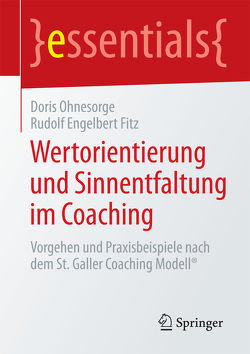 }essentials{

Doris Ohnesorge
Rudolf Engelbert Fitz

Wertorientierung und Sinnentfaltung im Coaching

Vorgehen und Praxisbeispiele nach dem St. Galler Coaching Modell®

Springer